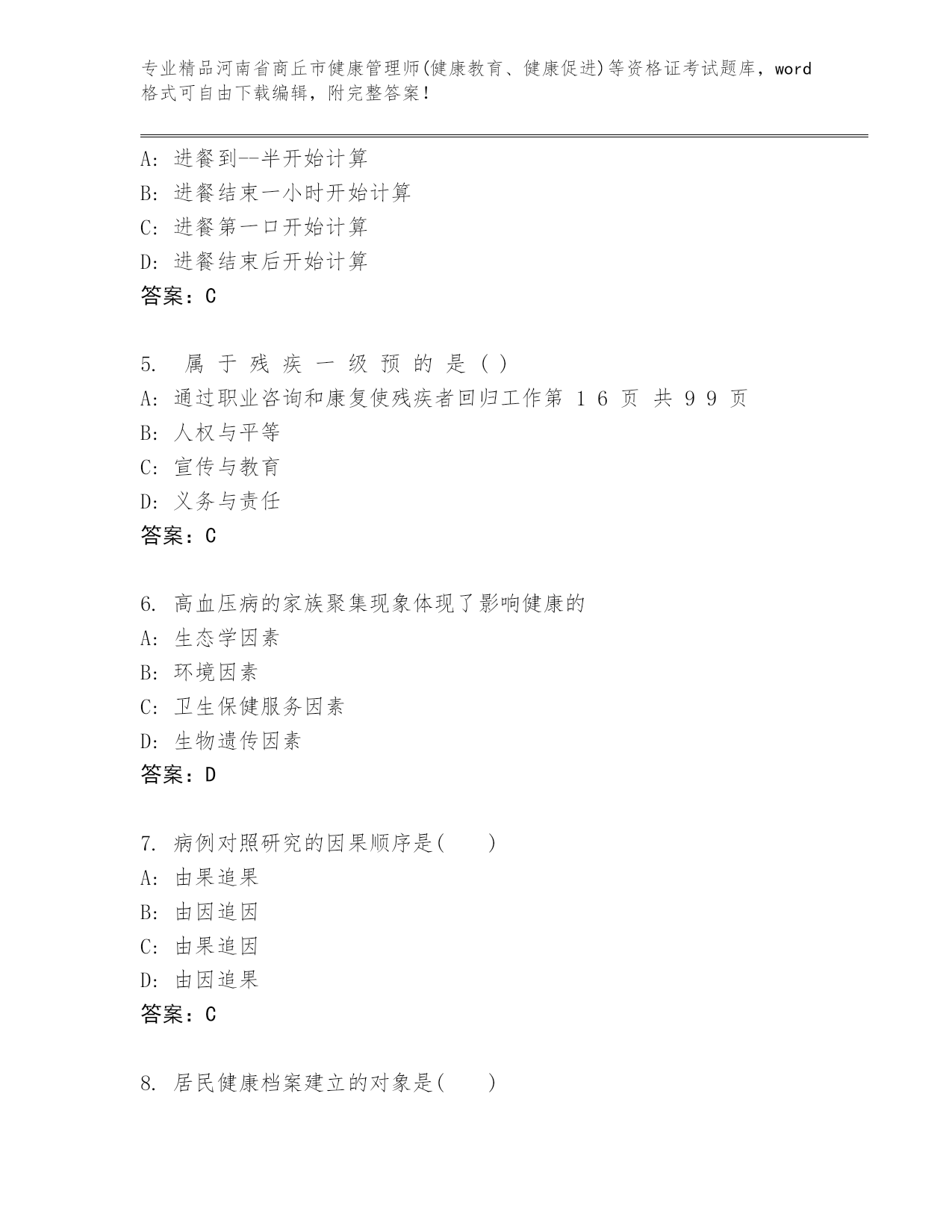 专业精品河南省商丘市健康管理师(健康教育、健康促进)等资格证考试题库，word格式可自由下载编辑，附完整答案！

A: 进餐到--半开始计算
B: 进餐结束一小时开始计算
C: 进餐第一口开始计算
D: 进餐结束后开始计算
答案：C

5. 属 于 残 疾 一 级 预 的 是 ( )
A: 通过职业咨询和康复使残疾者回归工作第 1 6 页 共 9 9 页
B: 人权与平等
C: 宣传与教育
D: 义务与责任
答案：C

6. 高血压病的家族聚集现象体现了影响健康的
A: 生态学因素
B: 环境因素
C: 卫生保健服务因素
D: 生物遗传因素
答案：D

7. 病例对照研究的因果顺序是(　　)
A: 由果追果
B: 由因追因
C: 由果追因
D: 由因追果
答案：C

8. 居民健康档案建立的对象是(　　)